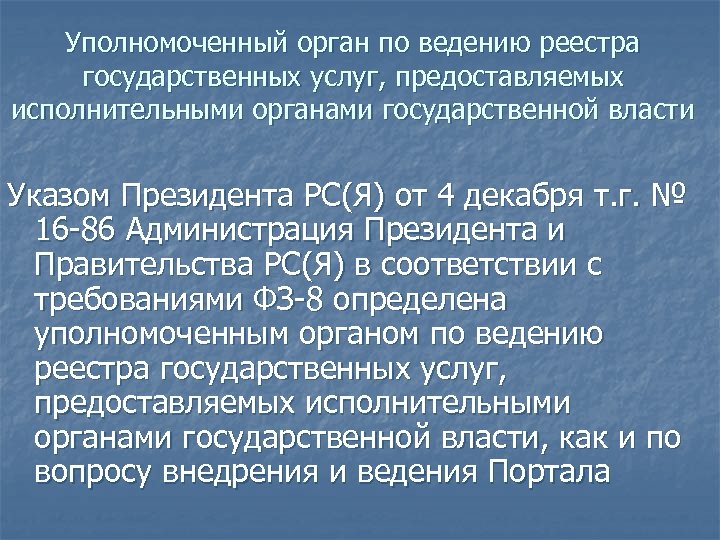 Уполномоченный орган по ведению реестра государственных услуг, предоставляемых исполнительными органами государственной власти

Указом Президента РС(Я) от 4 декабря т.г. № 16-86 Администрация Президента и Правительства РС(Я) в соответствии с требованиями ФЗ-8 определена уполномоченным органом по ведению реестра государственных услуг, предоставляемых исполнительными органами государственной власти, как и по вопросу внедрения и ведения Портала